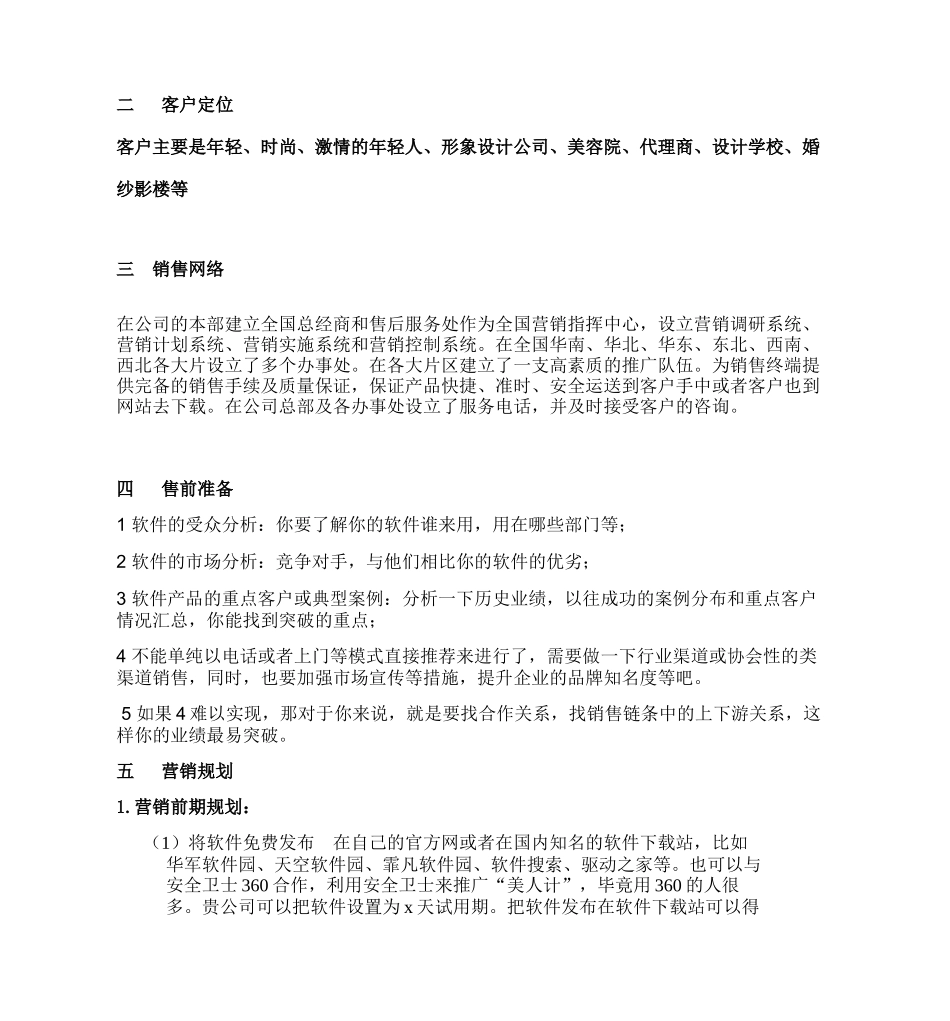 二　客户定位

客户主要是年轻、时尚、激情的年轻人、形象设计公司、美容院、代理商、设计学校、婚纱影楼等

三　销售网络

在公司的本部建立全国总经商和售后服务处作为全国营销指挥中心，设立营销调研系统、营销计划系统、营销实施系统和营销控制系统。在全国华南、华北、华东、东北、西南、西北各大片设立了多个办事处。在各大片区建立了一支高素质的推广队伍。为销售终端提供完备的销售手续及质量保证，保证产品快捷、准时、安全运送到客户手中或者客户也到网站去下载。在公司总部及各办事处设立了服务电话，并及时接受客户的咨询。

四　售前准备

1 软件的受众分析：你要了解你的软件谁来用，用在哪些部门等；

2 软件的市场分析：竞争对手，与他们相比你的软件的优劣；

3 软件产品的重点客户或典型案例：分析一下历史业绩，以往成功的案例分布和重点客户情况汇总，你能找到突破的重点；

4 不能单纯以电话或者上门等模式直接推荐来进行了，需要做一下行业渠道或协会性的类渠道销售，同时，也要加强市场宣传等措施，提升企业的品牌知名度等吧。

5 如果 4 难以实现，那对于你来说，就是要找合作关系，找销售链条中的上下游关系，这样你的业绩最易突破。

五　营销规划

1. 营销前期规划：

（1）将软件免费发布　在自己的官方网或者在国内知名的软件下载站，比如华军软件园、天空软件园、霏凡软件园、软件搜索、驱动之家等。也可以与安全卫士 360 合作，利用安全卫士来推广“美人计”，毕竟用 360 的人很多。贵公司可以把软件设置为 x 天试用期。把软件发布在软件下载站可以得